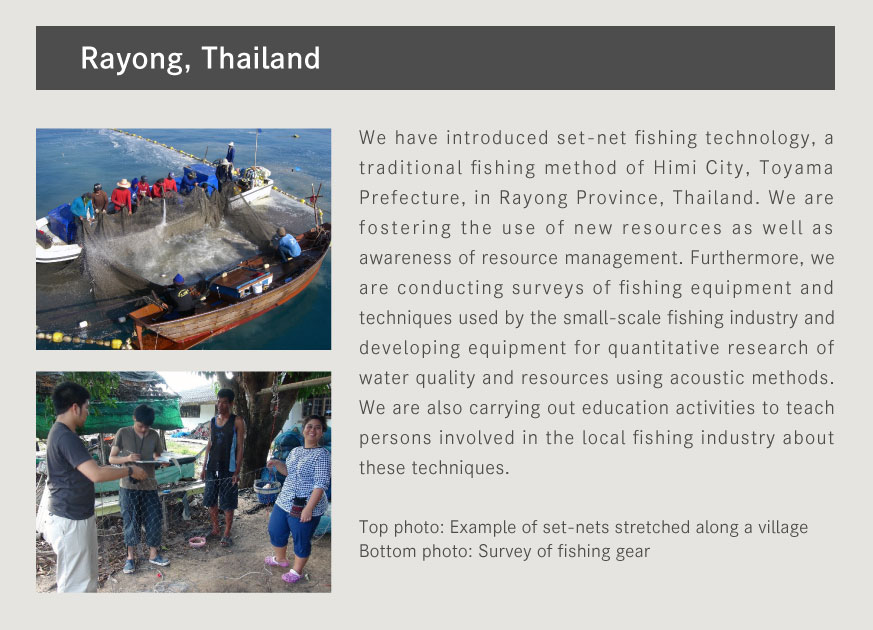 Rayong, Thailand

We have introduced set-net fishing technology, a traditional fishing method of Himi City, Toyama Prefecture, in Rayong Province, Thailand. We are fostering the use of new resources as well as awareness of resource management. Furthermore, we are conducting surveys of fishing equipment and techniques used by the small-scale fishing industry and developing equipment for quantitative research of water quality and resources using acoustic methods. We are also carrying out education activities to teach persons involved in the local fishing industry about these techniques.

Top photo: Example of set-nets stretched along a village
Bottom photo: Survey of fishing gear